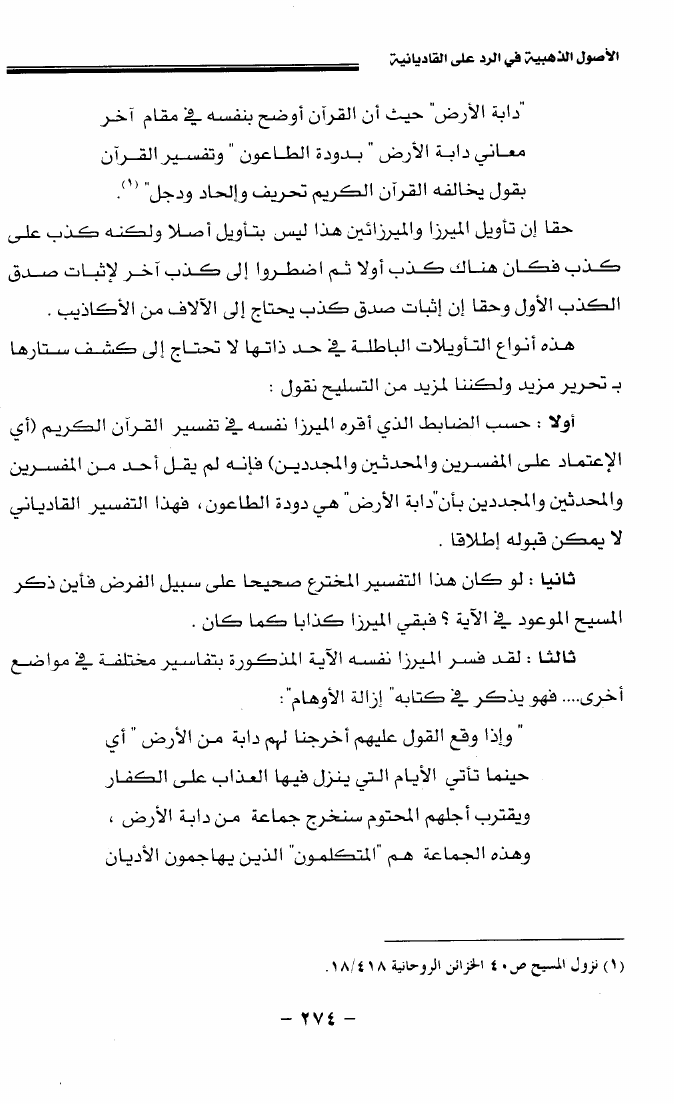 الأصول الذهبية في الرد على القاديانية

"دابة الأرض" حيث أن القرآن أوضح بنفسه في مقام آخر معاني دابة الأرض " بدودة الطاعون " وتفسير القرآن بقول يخالفه القرآن الكريم تحريف وإلحاد ودجل" (١).

حقا إن تأويل الميرزا والميرزائين هذا ليس بتأويل أصلا ولكنه كذب على كذب فكان هناك كذب أولا ثم اضطروا إلى كذب آخر لإثبات صدق الكذب الأول وحقا إن إثبات صدق كذب يحتاج إلى الآلاف من الأكاذيب .

هذه أنواع التأويلات الباطلة في حد ذاتها لا تحتاج إلى كشف ستارها بـ تحرير مزيد ولكننا لمزيد من التسليح نقول :

أولا : حسب الضابط الذي أقره الميرزا نفسه في تفسير القرآن الكريم (أي الإعتماد على المفسرين والمحدثين والمجددين) فإنه لم يقل أحد من المفسرين والمحدثين والمجددين بأن"دابة الأرض" هي دودة الطاعون، فهذا التفسير القادياني لا يمكن قبوله إطلاقا .

ثانيا : لو كان هذا التفسير المخترع صحيحا على سبيل الفرض فأين ذكر المسيح الموعود في الآية ؟ فبقي الميرزا كذابا كما كان .

ثالثا : لقد فسر الميرزا نفسه الآية المذكورة بتفاسير مختلفة في مواضع أخرى.... فهو يذكر في كتابه" إزالة الأوهام":

" وإذا وقع القول عليهم أخرجنا لهم دابة من الأرض " أي حينما تأتي الأيام التي ينزل فيها العذاب على الكفار ويقترب أجلهم المحتوم سنخرج جماعة من دابة الأرض ، وهذه الجماعة هم "المتكلمون" الذين يهاجمون الأديان

(١) نزول المسيح ص٤٠ الخزائن الروحانية ١٨/٤١٨.

- ٢٧٤ -